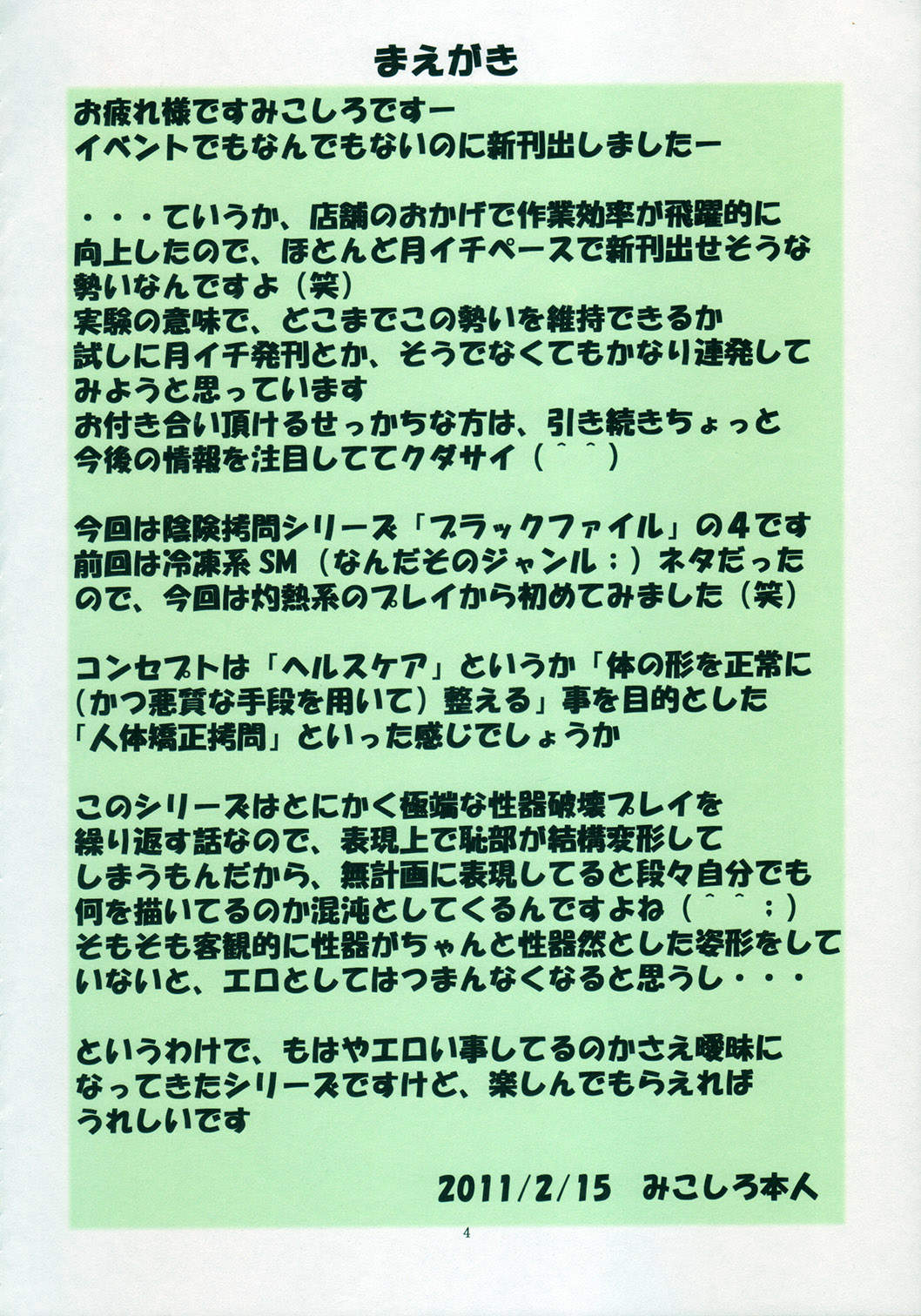 まえがき

お疲れ様ですみこしろですー
イベントでもなんでもないのに新刊出しましたー

・・・ていうか、店舗のおかげで作業効率が飛躍的に向上したので、ほとんど月イチペースで新刊出せそうな勢いなんですよ(笑)
実験の意味で、どこまでこの勢いを維持できるか試しに月イチ発刊とか、そうでなくてもかなり連発してみようと思っています
お付き合い頂けるせっかちな方は、引き続きちょっと今後の情報を注目しててクダサイ(^^)

今回は陰険拷問シリーズ「ブラックファイル」の4です
前回は冷凍系SM(なんだそのジャンル;)ネタだったので、今回は灼熱系のプレイから初めてみました(笑)

コンセプトは「ヘルスケア」というか「体の形を正常に(かつ悪質な手段を用いて)整える」事を目的とした「人体矯正拷問」といった感じでしょうか

このシリーズはとにかく極端な性器破壊プレイを繰り返す話なので、表現上で恥部が結構変形してしまうもんだから、無計画に表現してると段々自分でも何を描いてるのか混沌としてくるんですよね(^^;)
そもそも客観的に性器がちゃんと性器然とした姿形をしていないと、エロとしてはつまんなくなると思うし・・・

というわけで、もはやエロい事してるのかさえ曖昧になってきたシリーズですけど、楽しんでもらえればうれしいです

2011/2/15 みこしろ本人

4